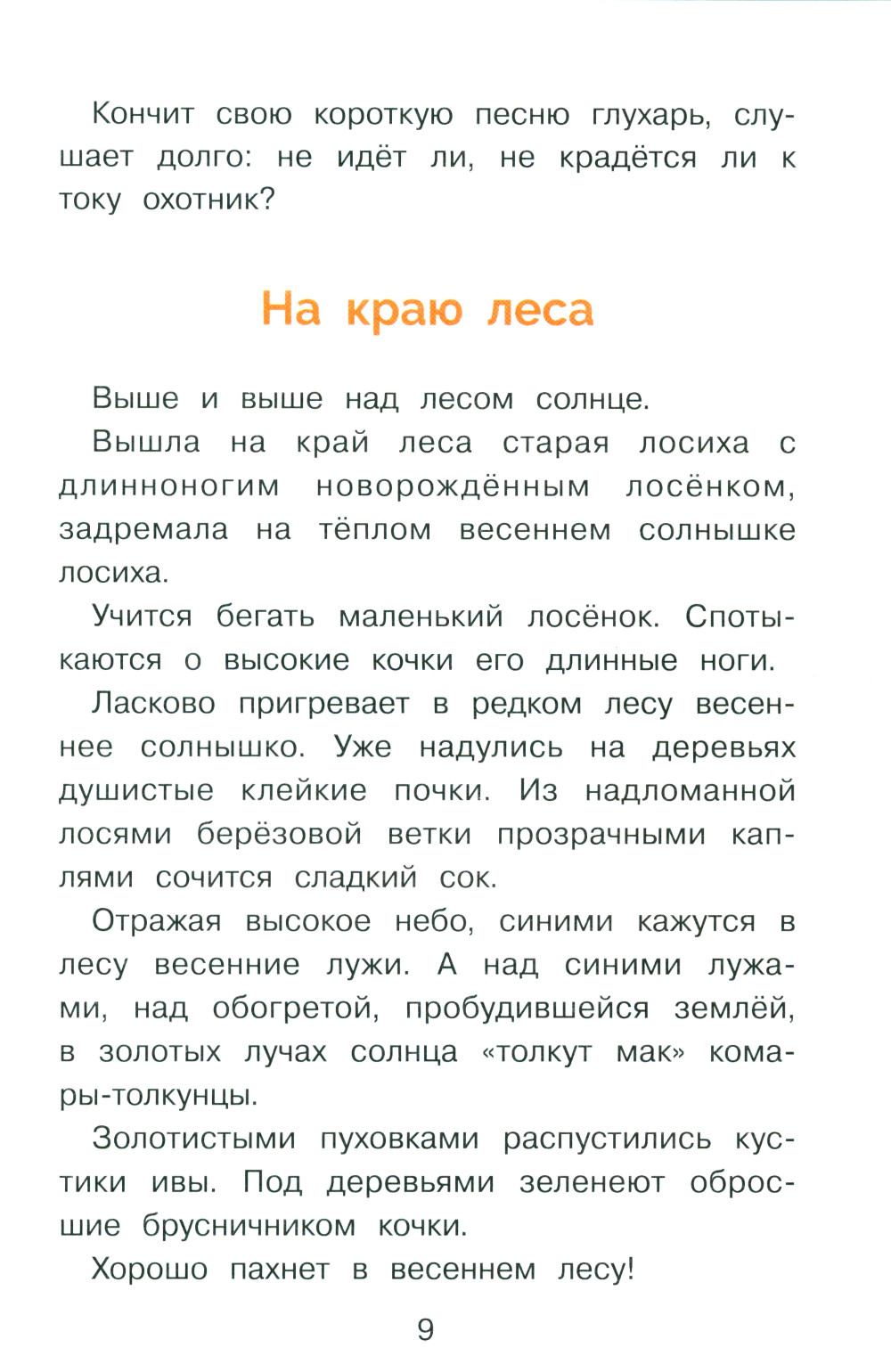 Кончит свою короткую песню глухарь, слушает долго: не идёт ли, не крадётся ли к току охотник?

На краю леса

Выше и выше над лесом солнце.

Вышла на край леса старая лосиха с длинноногим новорождённым лосёнком, задремала на тёплом весеннем солнышке лосиха.

Учится бегать маленький лосёнок. Спотыкаются о высокие кочки его длинные ноги.

Ласково пригревает в редком лесу весеннее солнышко. Уже надулись на деревьях душистые клейкие почки. Из надломанной лосями берёзовой ветки прозрачными каплями сочится сладкий сок.

Отражая высокое небо, синими кажутся в лесу весенние лужи. А над синими лужами, над обогретой, пробудившейся землёй, в золотых лучах солнца «толкут мак» комары-толкунцы.

Золотистыми пуховками распустились кустики ивы. Под деревьями зеленеют обросшие брусничником кочки.

Хорошо пахнет в весеннем лесу!

9